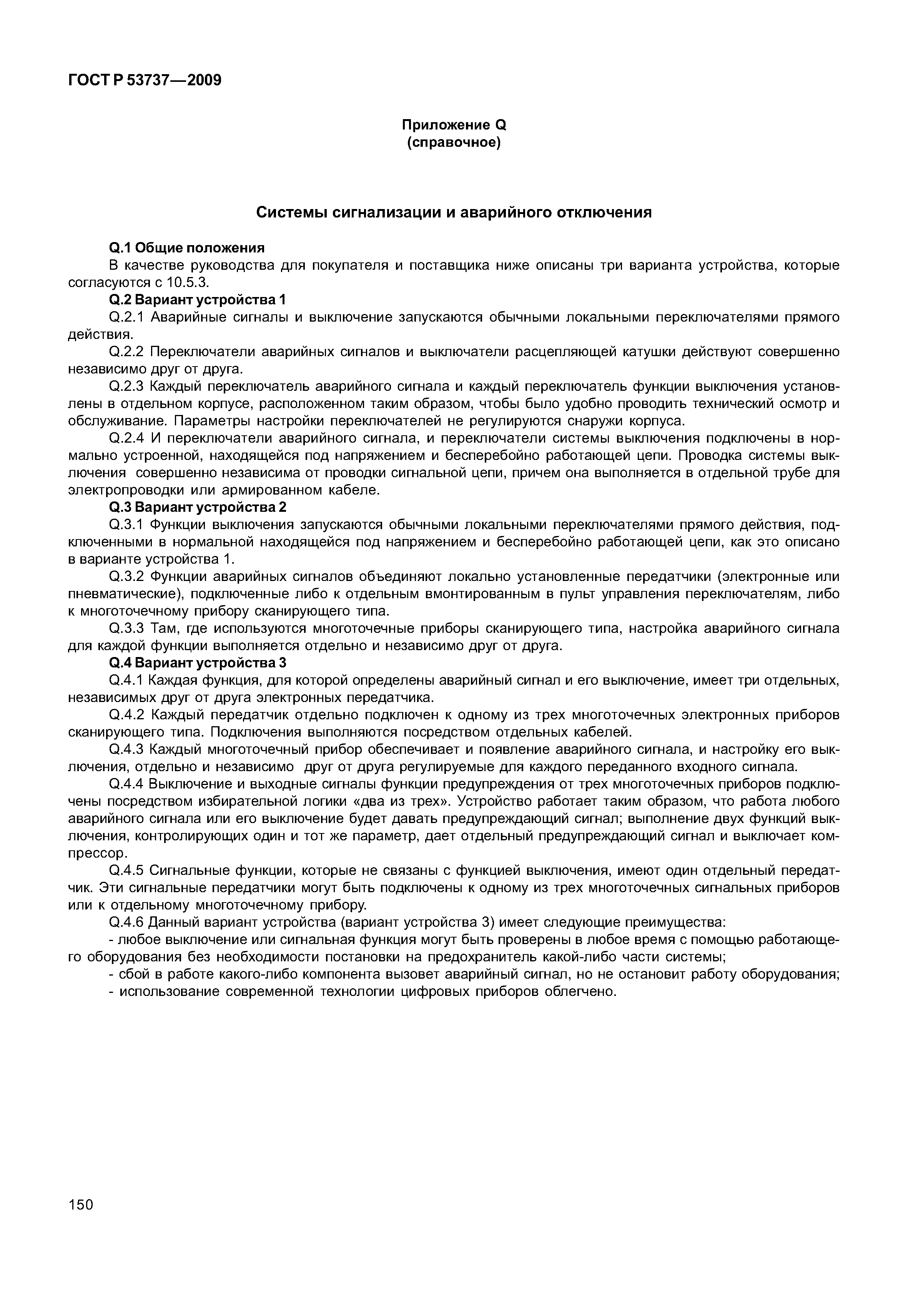 ГОСТ Р 53737—2009

Приложение Q
(справочное)

Системы сигнализации и аварийного отключения

Q.1 Общие положения

В качестве руководства для покупателя и поставщика ниже описаны три варианта устройства, которые согласуются с 10.5.3.

Q.2 Вариант устройства 1

Q.2.1 Аварийные сигналы и выключение запускаются обычными локальными переключателями прямого действия.

Q.2.2 Переключатели аварийных сигналов и выключатели расцепляющей катушки действуют совершенно независимо друг от друга.

Q.2.3 Каждый переключатель аварийного сигнала и каждый переключатель функции выключения установлены в отдельном корпусе, расположенном таким образом, чтобы было удобно проводить технический осмотр и обслуживание. Параметры настройки переключателей не регулируются снаружи корпуса.

Q.2.4 И переключатели аварийного сигнала, и переключатели системы выключения подключены в нормально устроенной, находящейся под напряжением и бесперебойно работающей цепи. Проводка системы выключения совершенно независима от проводки сигнальной цепи, причем она выполняется в отдельной трубе для электропроводки или армированном кабеле.

Q.3 Вариант устройства 2

Q.3.1 Функции выключения запускаются обычными локальными переключателями прямого действия, подключенными в нормальной находящейся под напряжением и бесперебойно работающей цепи, как это описано в варианте устройства 1.

Q.3.2 Функции аварийных сигналов объединяют локально установленные передатчики (электронные или пневматические), подключенные либо к отдельным вмонтированным в пульт управления переключателям, либо к многоточечному прибору сканирующего типа.

Q.3.3 Там, где используются многоточечные приборы сканирующего типа, настройка аварийного сигнала для каждой функции выполняется отдельно и независимо друг от друга.

Q.4 Вариант устройства 3

Q.4.1 Каждая функция, для которой определены аварийный сигнал и его выключение, имеет три отдельных, независимых друг от друга электронных передатчика.

Q.4.2 Каждый передатчик отдельно подключен к одному из трех многоточечных электронных приборов сканирующего типа. Подключения выполняются посредством отдельных кабелей.

Q.4.3 Каждый многоточечный прибор обеспечивает и появление аварийного сигнала, и настройку его выключения, отдельно и независимо друг от друга регулируемые для каждого переданного входного сигнала.

Q.4.4 Выключение и выходные сигналы функции предупреждения от трех многоточечных приборов подключены посредством избирательной логики «два из трех». Устройство работает таким образом, что работа любого аварийного сигнала или его выключение будет давать предупреждающий сигнал; выполнение двух функций выключения, контролирующих один и тот же параметр, дает отдельный предупреждающий сигнал и выключает компрессор.

Q.4.5 Сигнальные функции, которые не связаны с функцией выключения, имеют один отдельный передатчик. Эти сигнальные передатчики могут быть подключены к одному из трех многоточечных сигнальных приборов или к отдельному многоточечному прибору.

Q.4.6 Данный вариант устройства (вариант устройства 3) имеет следующие преимущества:

- любое выключение или сигнальная функция могут быть проверены в любое время с помощью работающего оборудования без необходимости постановки на предохранитель какой-либо части системы;

- сбой в работе какого-либо компонента вызовет аварийный сигнал, но не остановит работу оборудования;

- использование современной технологии цифровых приборов облегчено.

150